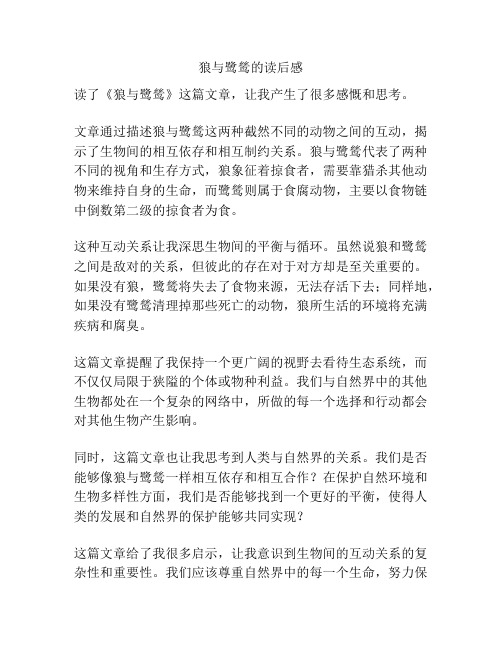 狼与鹭鸶的读后感

读了《狼与鹭鸶》这篇文章，让我产生了很多感慨和思考。

文章通过描述狼与鹭鸶这两种截然不同的动物之间的互动，揭示了生物间的相互依存和相互制约关系。狼与鹭鸶代表了两种不同的视角和生存方式，狼象征着掠食者，需要靠猎杀其他动物来维持自身的生命，而鹭鸶则属于食腐动物，主要以食物链中倒数第二级的掠食者为食。

这种互动关系让我深思生物间的平衡与循环。虽然说狼和鹭鸶之间是敌对的关系，但彼此的存在对于对方却是至关重要的。如果没有狼，鹭鸶将失去了食物来源，无法存活下去；同样地，如果没有鹭鸶清理掉那些死亡的动物，狼所生活的环境将充满疾病和腐臭。

这篇文章提醒了我保持一个更广阔的视野去看待生态系统，而不仅仅局限于狭隘的个体或物种利益。我们与自然界中的其他生物都处在一个复杂的网络中，所做的每一个选择和行动都会对其他生物产生影响。

同时，这篇文章也让我思考到人类与自然界的关系。我们是否能够像狼与鹭鸶一样相互依存和相互合作？在保护自然环境和生物多样性方面，我们是否能够找到一个更好的平衡，使得人类的发展和自然界的保护能够共同实现？

这篇文章给了我很多启示，让我意识到生物间的互动关系的复杂性和重要性。我们应该尊重自然界中的每一个生命，努力保